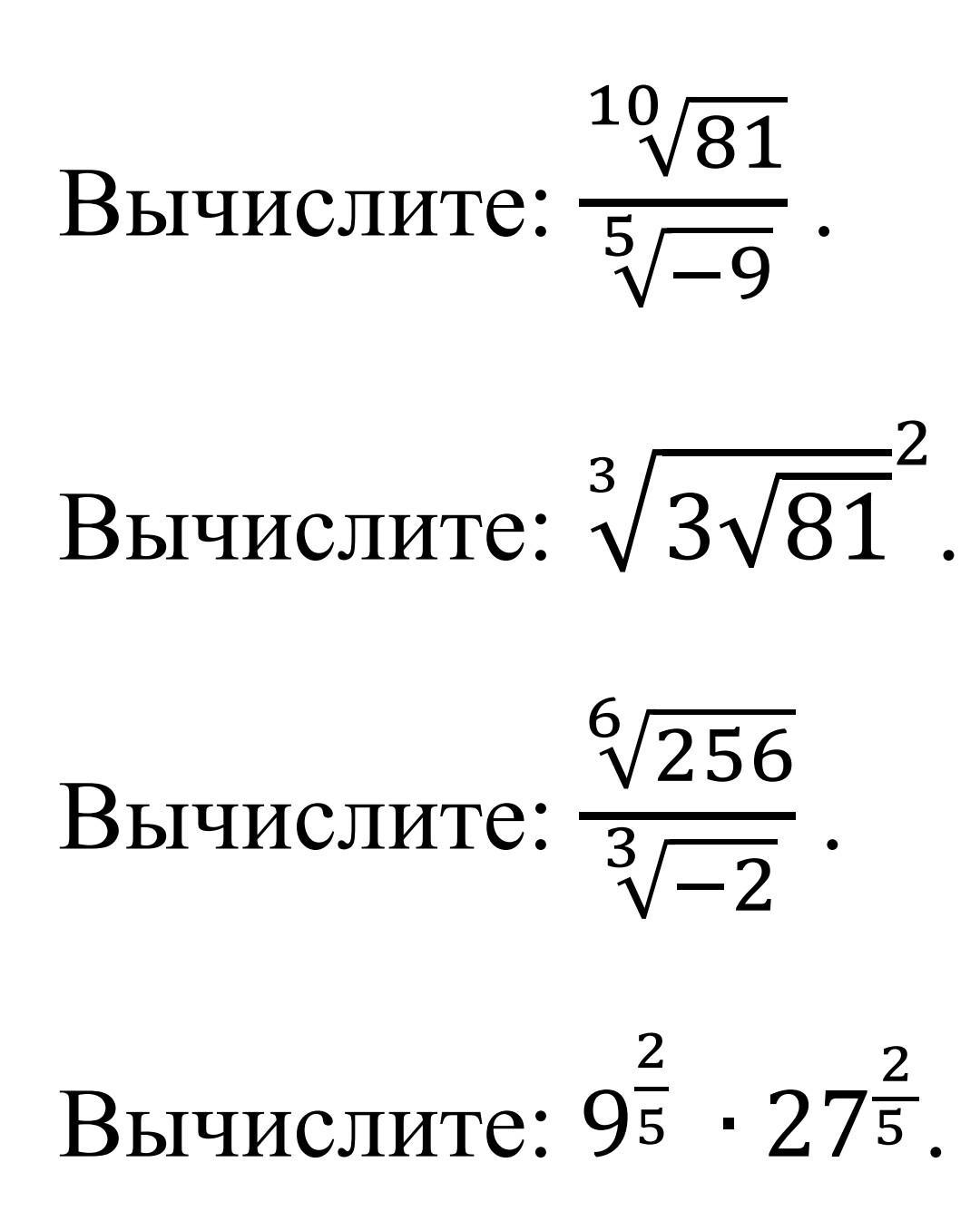 Вычислите: $\frac{\sqrt[10]{81}}{\sqrt[5]{-9}}$ .

Вычислите: $\sqrt[3]{3\sqrt{81}}^2$ .

Вычислите: $\frac{\sqrt[6]{256}}{\sqrt[3]{-2}}$ .

Вычислите: $9^{\frac{2}{5}} \cdot 27^{\frac{2}{5}}$.